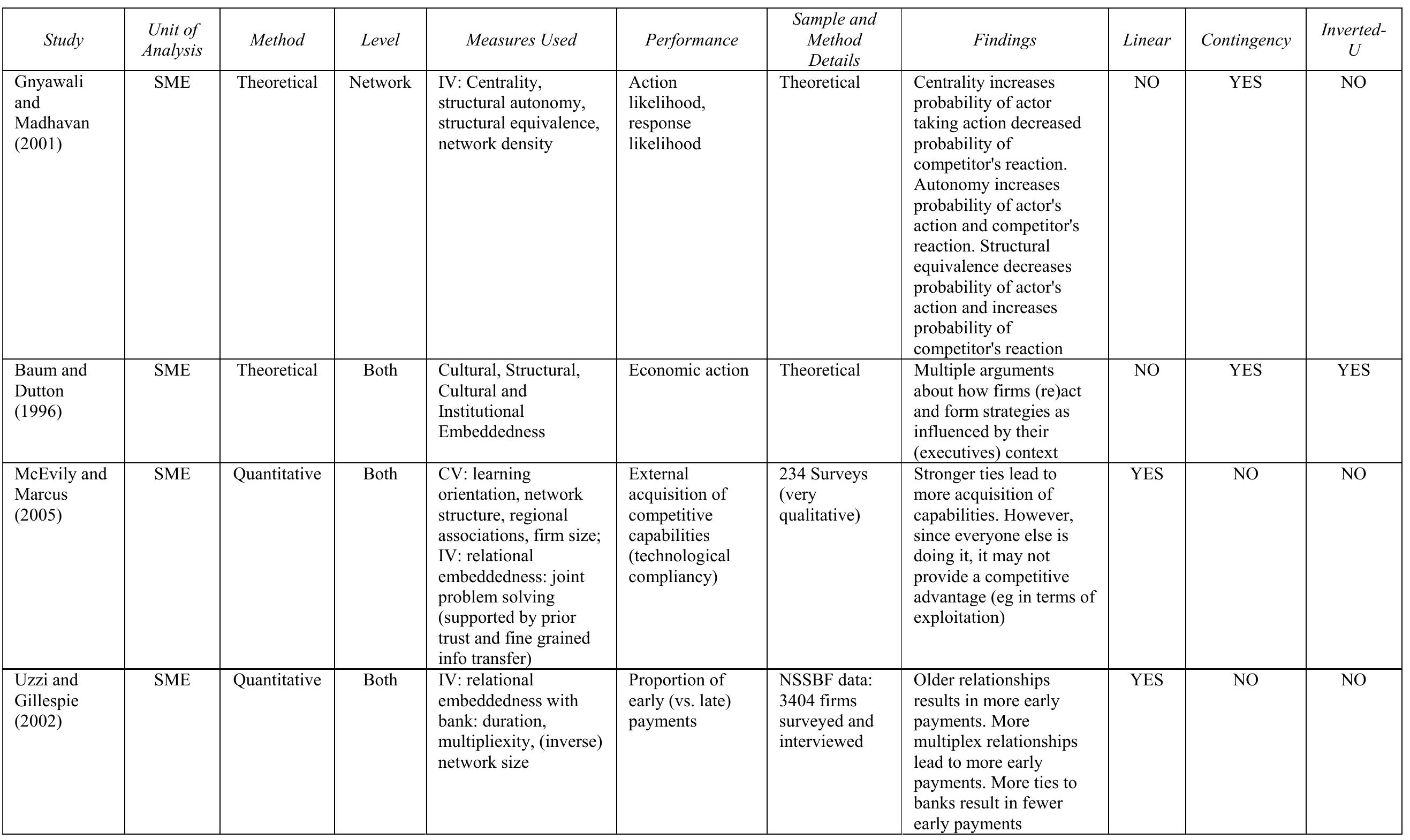 | Study | Unit of Analysis | Method | Level | Measures Used | Performance | Sample and Method Details | Findings | Linear | Contingency | Inverted-U |
|---|---|---|---|---|---|---|---|---|---|---|
| Gnyawali and Madhavan (2001) | SME | Theoretical | Network | IV: Centrality, structural autonomy, structural equivalence, network density | Action likelihood, response likelihood | Theoretical | Centrality increases probability of actor taking action decreased probability of competitor's reaction. Autonomy increases probability of actor's action and competitor's reaction. Structural equivalence decreases probability of actor's action and increases probability of competitor's reaction | NO | YES | NO |
| Baum and Dutton (1996) | SME | Theoretical | Both | Cultural, Structural, Cultural and Institutional Embeddedness | Economic action | Theoretical | Multiple arguments about how firms (re)act and form strategies as influenced by their (executives) context | NO | YES | YES |
| McEvily and Marcus (2005) | SME | Quantitative | Both | CV: learning orientation, network structure, regional associations, firm size; IV: relational embeddedness: joint problem solving (supported by prior trust and fine grained info transfer) | External acquisition of competitive capabilities (technological compliancy) | 234 Surveys (very qualitative) | Stronger ties lead to more acquisition of capabilities. However, since everyone else is doing it, it may not provide a competitive advantage (eg in terms of exploitation) | YES | NO | NO |
| Uzzi and Gillespie (2002) | SME | Quantitative | Both | IV: relational embeddedness with bank: duration, multipliexity, (inverse) network size | Proportion of early (vs. late) payments | NSSBF data: 3404 firms surveyed and interviewed | Older relationships results in more early payments. More multiplex relationships lead to more early payments. More ties to banks result in fewer early payments | YES | NO | NO |